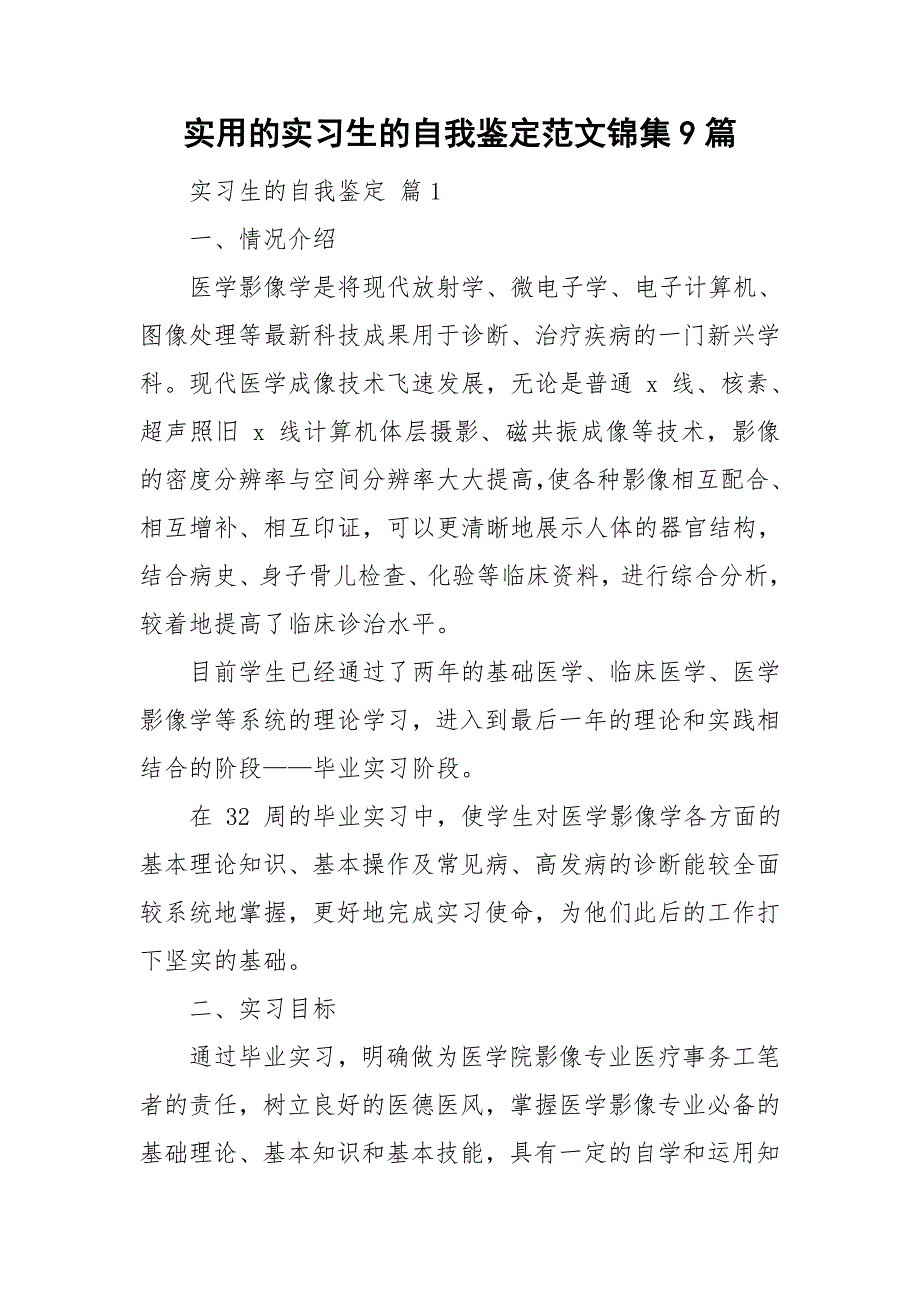 实用的实习生的自我鉴定范文锦集9篇

实习生的自我鉴定 篇1

一、情况介绍

医学影像学是将现代放射学、微电子学、电子计算机、图像处理等最新科技成果用于诊断、治疗疾病的一门新兴学科。现代医学成像技术飞速发展，无论是普通 x 线、核素、超声照旧 x 线计算机体层摄影、磁共振成像等技术，影像的密度分辨率与空间分辨率大大提高，使各种影像相互配合、相互增补、相互印证，可以更清晰地展示人体的器官结构，结合病史、身子骨儿检查、化验等临床资料，进行综合分析，较着地提高了临床诊治水平。

目前学生已经通过了两年的基础医学、临床医学、医学影像学等系统的理论学习，进入到最后一年的理论和实践相结合的阶段——毕业实习阶段。

在 32 周的毕业实习中，使学生对医学影像学各方面的基本理论知识、基本操作及常见病、高发病的诊断能较全面较系统地掌握，更好地完成实习使命，为他们此后的工作打下坚实的基础。

二、实习目标

通过毕业实习，明确做为医学院影像专业医疗事务工笔者的责任，树立良好的医德医风，掌握医学影像专业必备的基础理论、基本知识和基本技能，具有一定的自学和运用知